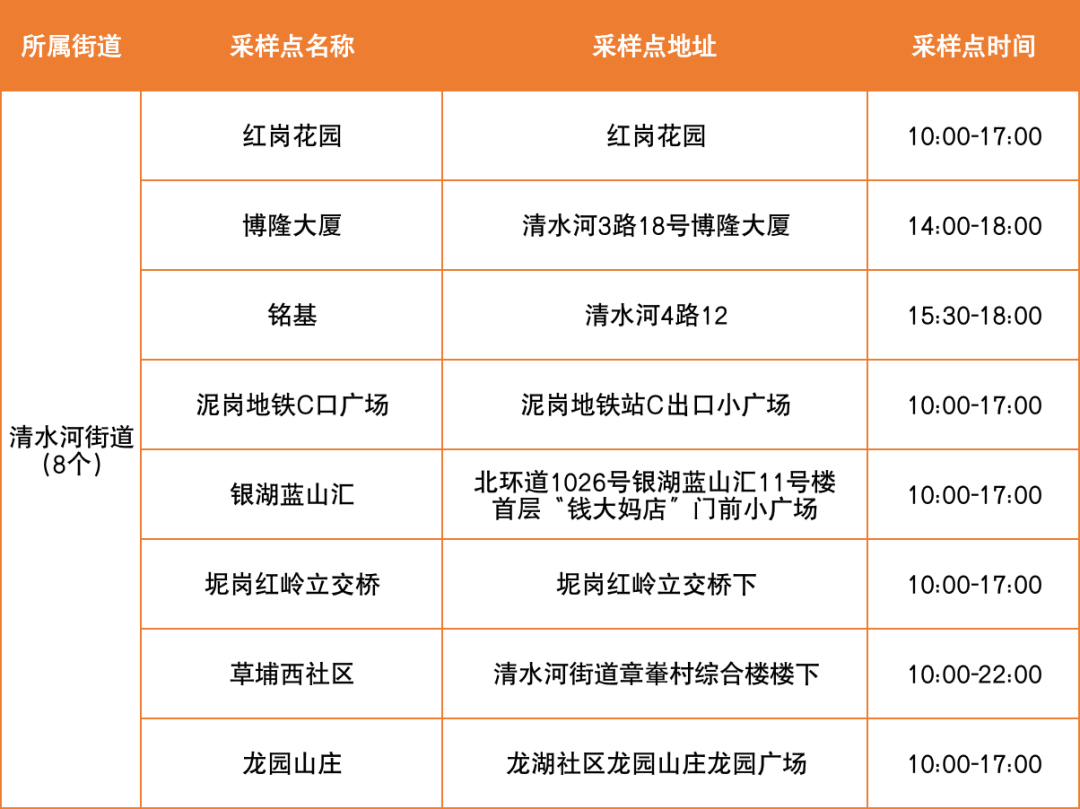 | 所属街道 | 采样点名称 | 采样点地址 | 采样点时间 |
|---|---|---|---|
| 清水河街道(8个) | 红岗花园 | 红岗花园 | 10:00-17:00 |
|  | 博隆大厦 | 清水河3路18号博隆大厦 | 14:00-18:00 |
|  | 铭基 | 清水河4路12 | 15:30-18:00 |
|  | 泥岗地铁C口广场 | 泥岗地铁站C出口小广场 | 10:00-17:00 |
|  | 银湖蓝山汇 | 北环道1026号银湖蓝山汇11号楼首层“钱大妈店”门前小广场 | 10:00-17:00 |
|  | 坭岗红岭立交桥 | 坭岗红岭立交桥下 | 10:00-17:00 |
|  | 草埔西社区 | 清水河街道章輋村综合楼楼下 | 10:00-22:00 |
|  | 龙园山庄 | 龙湖社区龙园山庄龙园广场 | 10:00-17:00 |